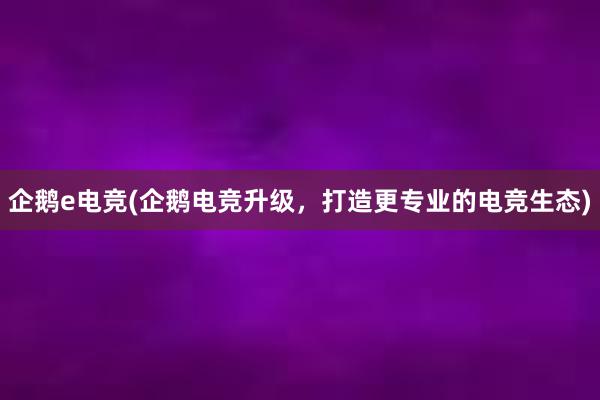 企鹅e电竞(企鹅电竞升级，打造更专业的电竞生态)